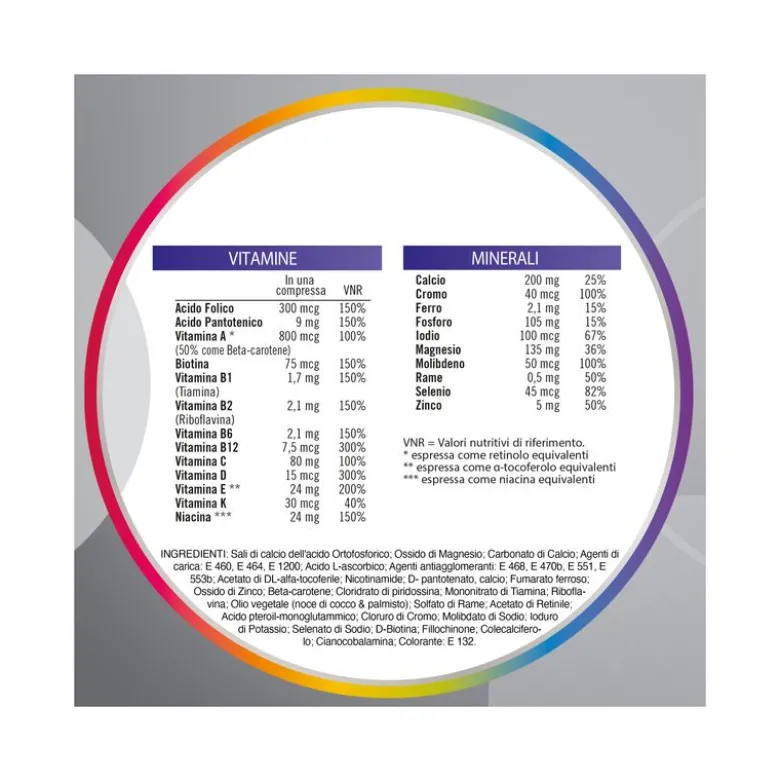 VITAMINE

| | In una compressa | VNR |
|---|---|---|
| Acido Folico | 300 mcg | 150% |
| Acido Pantotenico | 9 mg | 150% |
| Vitamina A * (50% come Beta-carotene) | 800 mcg | 100% |
| Biotina | 75 mcg | 150% |
| Vitamina B1 (Tiamina) | 1,7 mg | 150% |
| Vitamina B2 (Riboflavina) | 2,1 mg | 150% |
| Vitamina B6 | 2,1 mg | 150% |
| Vitamina B12 | 7,5 mcg | 300% |
| Vitamina C | 80 mg | 100% |
| Vitamina D | 15 mcg | 300% |
| Vitamina E ** | 24 mg | 200% |
| Vitamina K | 30 mcg | 40% |
| Niacina *** | 24 mg | 150% |

MINERALI

| Calcio | 200 mg | 25% |
|---|---|---|
| Cromo | 40 mcg | 100% |
| Ferro | 2,1 mg | 15% |
| Fosforo | 105 mg | 15% |
| Iodio | 100 mcg | 67% |
| Magnesio | 135 mg | 36% |
| Molibdeno | 50 mcg | 100% |
| Rame | 0,5 mg | 50% |
| Selenio | 45 mcg | 82% |
| Zinco | 5 mg | 50% |

VNR = Valori nutritivi di riferimento.
* espressa come retinolo equivalenti
** espressa come α-tocoferolo equivalenti
*** espressa come niacina equivalenti

INGREDIENTI: Sali di calcio dell'acido Ortofosforico; Ossido di Magnesio; Carbonato di Calcio; Agenti di carica: E 460, E 464, E 1200; Acido L-ascorbico; Agenti antiagglomeranti: E 468, E 470b, E 551, E 553b; Acetato di DL-alfa-tocoferile; Nicotinamide; D- pantotenato, calcio; Fumarato ferroso; Ossido di Zinco; Beta-carotene; Cloridrato di piridossina; Mononitrato di Tiamina; Riboflavina; Olio vegetale (noce di cocco & palmisto); Solfato di Rame; Acetato di Retinile; Acido pteroil-monoglutammico; Cloruro di Cromo; Molibdato di Sodio; Ioduro di Potassio; Selenato di Sodio; D-Biotina; Fillochinone; Colecalciferolo; Cianocobalamina; Colorante: E 132.